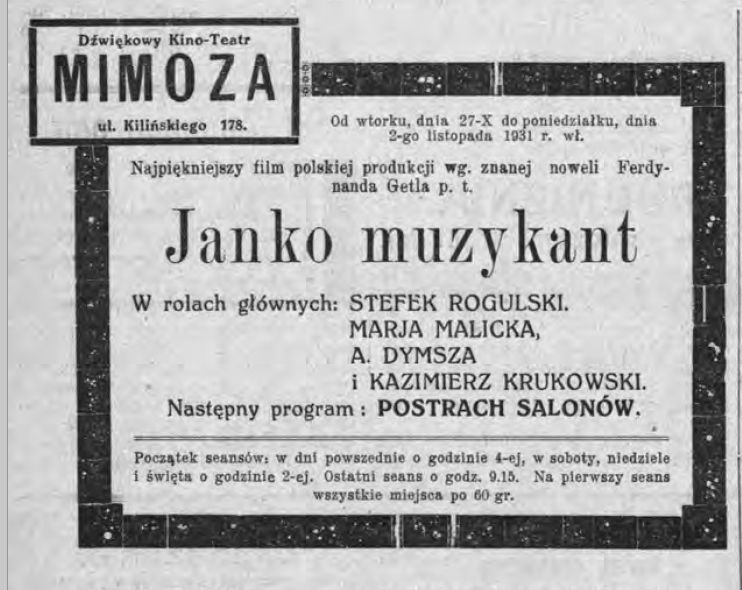 Dźwiękowy Kino-Teatr
MIMOZA
ul. Kilińskiego 178.

Od wtorku, dnia 27-X do poniedziałku, dnia 2-go listopada 1931 r. wł.

Najpiękniejszy film polskiej produkcji wg. znanej noweli Ferdynanda Getla p. t.

Janko muzykant

W rolach głównych: STEFEK ROGULSKI.
MARJA MALICKA,
A. DYMSZA
i KAZIMIERZ KRUKOWSKI.

Następny program: POSTRACH SALONÓW.

Początek seansów: w dni powszednie o godzinie 4-ej, w soboty, niedziele i święta o godzinie 2-ej. Ostatni seans o godz. 9.15. Na pierwszy seans wszystkie miejsca po 60 gr.